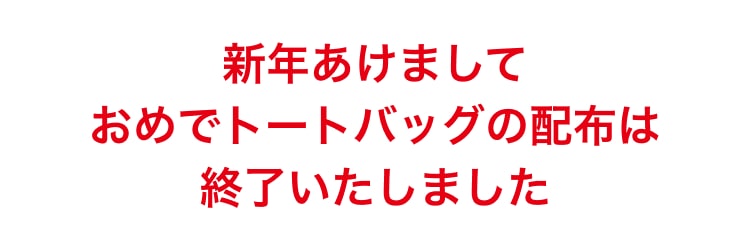 新年あけまして
おめでトートバッグの配布は
終了いたしました